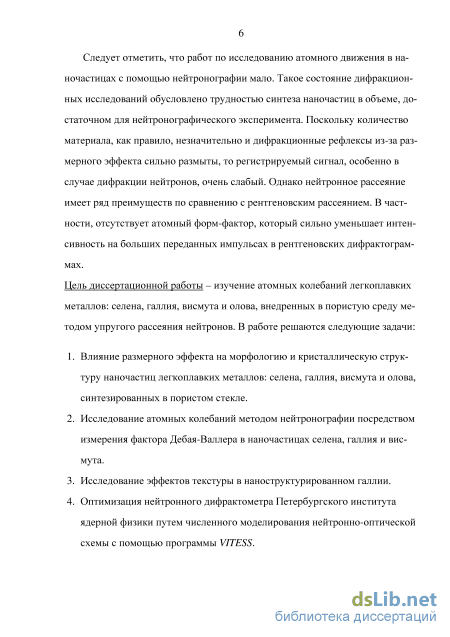 6

Следует отметить, что работ по исследованию атомного движения в наночастицах с помощью нейтронографии мало. Такое состояние дифракционных исследований обусловлено трудностью синтеза наночастиц в объеме, достаточном для нейтронографического эксперимента. Поскольку количество материала, как правило, незначительно и дифракционные рефлексы из-за размерного эффекта сильно размыты, то регистрируемый сигнал, особенно в случае дифракции нейтронов, очень слабый. Однако нейтронное рассеяние имеет ряд преимуществ по сравнению с рентгеновским рассеянием. В частности, отсутствует атомный форм-фактор, который сильно уменьшает интенсивность на больших переданных импульсах в рентгеновских дифрактограммах.

Цель диссертационной работы – изучение атомных колебаний легкоплавких металлов: селена, галлия, висмута и олова, внедренных в пористую среду методом упругого рассеяния нейтронов. В работе решаются следующие задачи:

1. Влияние размерного эффекта на морфологию и кристаллическую структуру наночастиц легкоплавких металлов: селена, галлия, висмута и олова, синтезированных в пористом стекле.
2. Исследование атомных колебаний методом нейтронографии посредством измерения фактора Дебая-Валлера в наночастицах селена, галлия и висмута.
3. Исследование эффектов текстуры в наноструктурированном галлии.
4. Оптимизация нейтронного дифрактометра Петербургского института ядерной физики путем численного моделирования нейтронно-оптической схемы с помощью программы VITESS.

dsLib.net
библиотека диссертаций